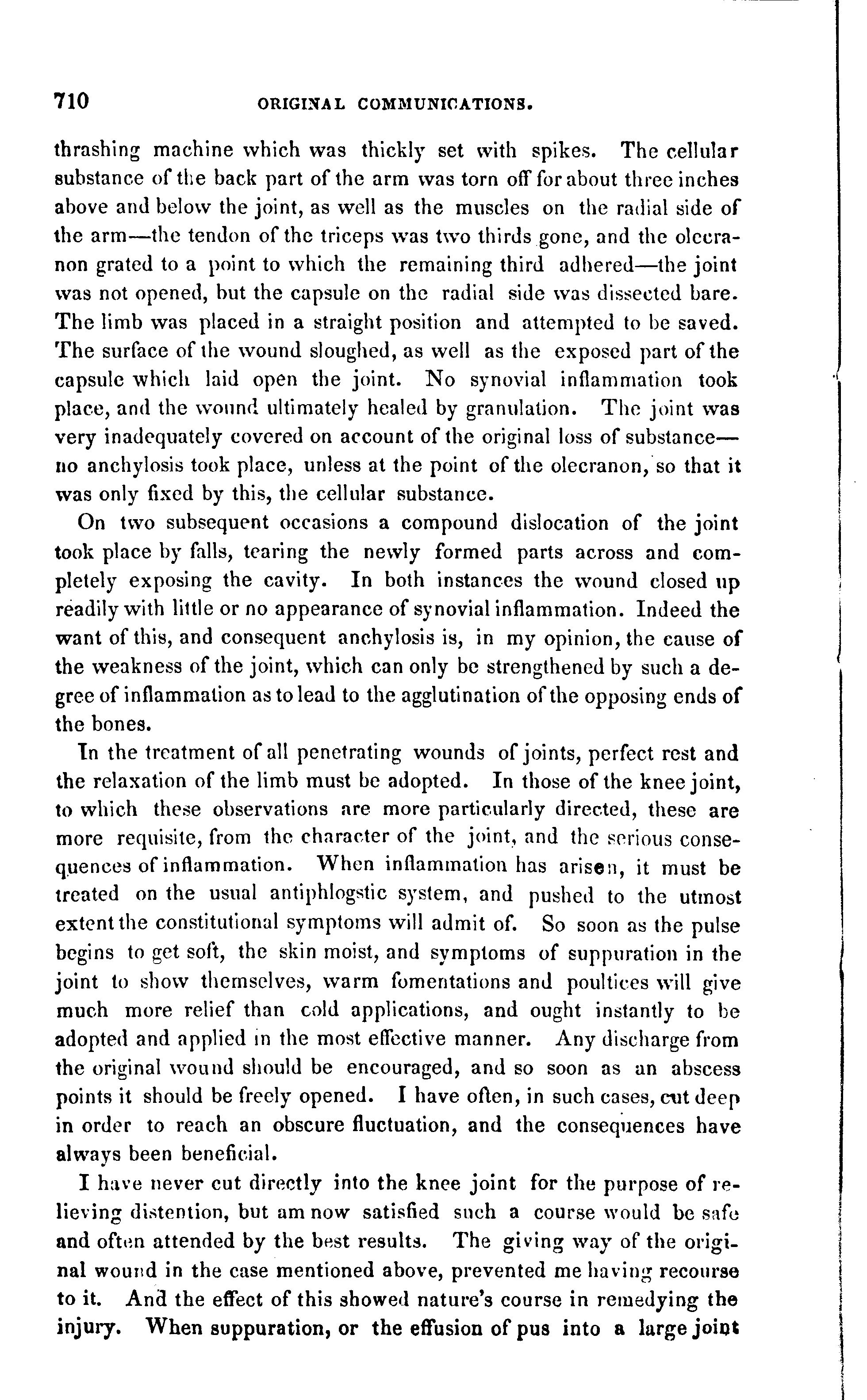 710 ORIGINAL COMMUNICATIONS.

thrashing machine which was thickly set with spikes. The cellular substance of the back part of the arm was torn off for about three inches above and below the joint, as well as the muscles on the radial side of the arm—the tendon of the triceps was two thirds gone, and the olecranon grated to a point to which the remaining third adhered—the joint was not opened, but the capsule on the radial side was dissected bare. The limb was placed in a straight position and attempted to be saved. The surface of the wound sloughed, as well as the exposed part of the capsule which laid open the joint. No synovial inflammation took place, and the wound ultimately healed by granulation. The joint was very inadequately covered on account of the original loss of substance—no anchylosis took place, unless at the point of the olecranon, so that it was only fixed by this, the cellular substance.

On two subsequent occasions a compound dislocation of the joint took place by falls, tearing the newly formed parts across and completely exposing the cavity. In both instances the wound closed up readily with little or no appearance of synovial inflammation. Indeed the want of this, and consequent anchylosis is, in my opinion, the cause of the weakness of the joint, which can only be strengthened by such a degree of inflammation as to lead to the agglutination of the opposing ends of the bones.

In the treatment of all penetrating wounds of joints, perfect rest and the relaxation of the limb must be adopted. In those of the knee joint, to which these observations are more particularly directed, these are more requisite, from the character of the joint, and the serious consequences of inflammation. When inflammation has arisen, it must be treated on the usual antiphlogstic system, and pushed to the utmost extent the constitutional symptoms will admit of. So soon as the pulse begins to get soft, the skin moist, and symptoms of suppuration in the joint to show themselves, warm fomentations and poultices will give much more relief than cold applications, and ought instantly to be adopted and applied in the most effective manner. Any discharge from the original wound should be encouraged, and so soon as an abscess points it should be freely opened. I have often, in such cases, cut deep in order to reach an obscure fluctuation, and the consequences have always been beneficial.

I have never cut directly into the knee joint for the purpose of relieving distention, but am now satisfied such a course would be safe and often attended by the best results. The giving way of the original wound in the case mentioned above, prevented me having recourse to it. And the effect of this showed nature's course in remedying the injury. When suppuration, or the effusion of pus into a large joint